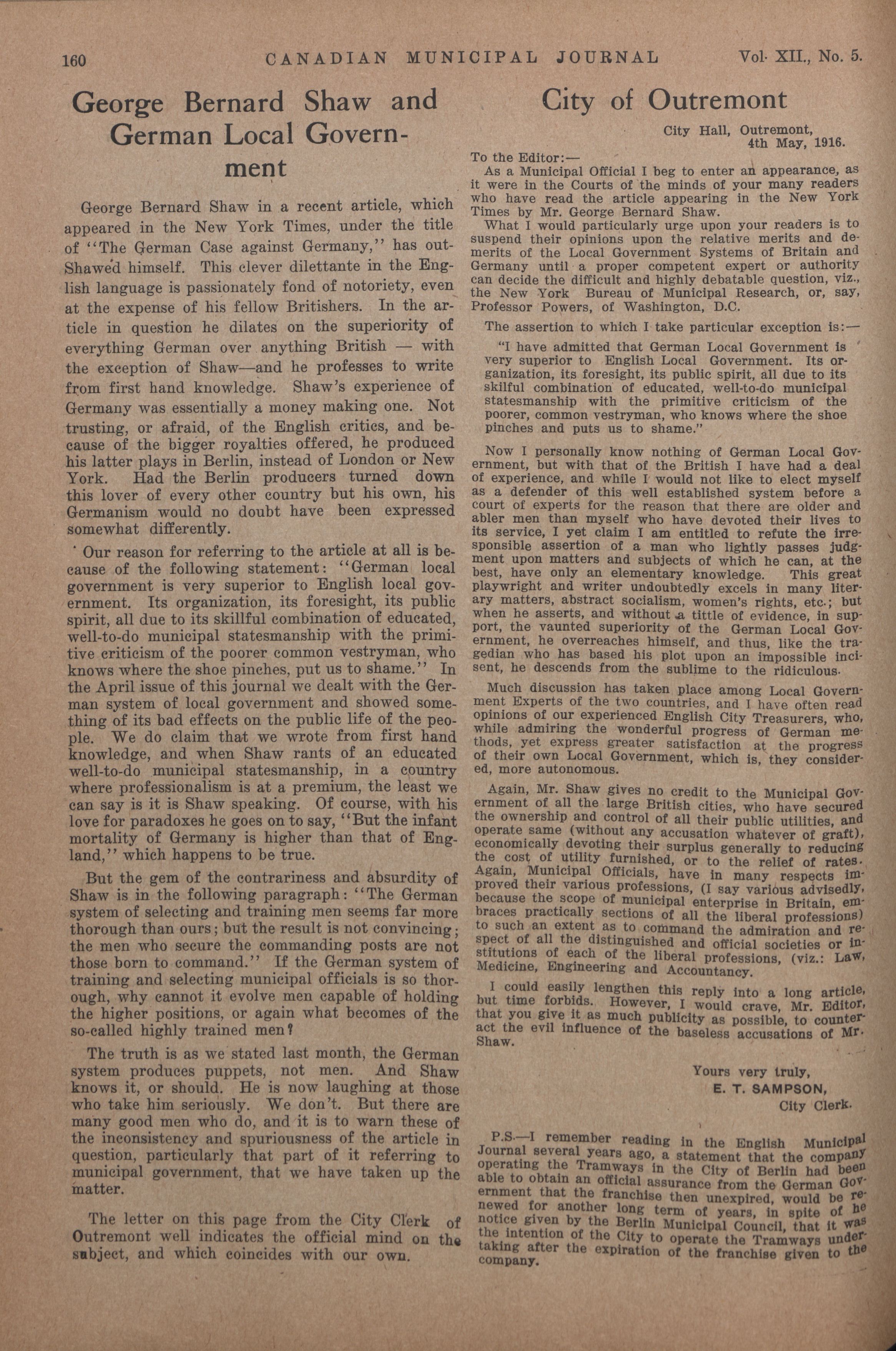 160 CANADIAN MUNICIPAL JOURNAL Vol. XII., No. 5.

George Bernard Shaw and German Local Government

George Bernard Shaw in a recent article, which appeared in the New York Times, under the title of "The German Case against Germany," has out-Shawed himself. This clever dilettante in the English language is passionately fond of notoriety, even at the expense of his fellow Britishers. In the article in question he dilates on the superiority of everything German over anything British — with the exception of Shaw—and he professes to write from first hand knowledge. Shaw's experience of Germany was essentially a money making one. Not trusting, or afraid, of the English critics, and because of the bigger royalties offered, he produced his latter plays in Berlin, instead of London or New York. Had the Berlin producers turned down this lover of every other country but his own, his Germanism would no doubt have been expressed somewhat differently.

Our reason for referring to the article at all is because of the following statement: "German local government is very superior to English local government. Its organization, its foresight, its public spirit, all due to its skillful combination of educated, well-to-do municipal statesmanship with the primitive criticism of the poorer common vestryman, who knows where the shoe pinches, put us to shame." In the April issue of this journal we dealt with the German system of local government and showed something of its bad effects on the public life of the people. We do claim that we wrote from first hand knowledge, and when Shaw rants of an educated well-to-do municipal statesmanship, in a country where professionalism is at a premium, the least we can say is it is Shaw speaking. Of course, with his love for paradoxes he goes on to say, "But the infant mortality of Germany is higher than that of England," which happens to be true.

But the gem of the contrariness and absurdity of Shaw is in the following paragraph: "The German system of selecting and training men seems far more thorough than ours; but the result is not convincing; the men who secure the commanding posts are not those born to command." If the German system of training and selecting municipal officials is so thorough, why cannot it evolve men capable of holding the higher positions, or again what becomes of the so-called highly trained men?

The truth is as we stated last month, the German system produces puppets, not men. And Shaw knows it, or should. He is now laughing at those who take him seriously. We don't. But there are many good men who do, and it is to warn these of the inconsistency and spuriousness of the article in question, particularly that part of it referring to municipal government, that we have taken up the matter.

The letter on this page from the City Clerk of Outremont well indicates the official mind on the subject, and which coincides with our own.

City of Outremont

City Hall, Outremont, 4th May, 1916.

To the Editor:—

As a Municipal Official I beg to enter an appearance, as it were in the Courts of the minds of your many readers who have read the article appearing in the New York Times by Mr. George Bernard Shaw.

What I would particularly urge upon your readers is to suspend their opinions upon the relative merits and demerits of the Local Government Systems of Britain and Germany until a proper competent expert or authority can decide the difficult and highly debatable question, viz., the New York Bureau of Municipal Research, or, say, Professor Powers, of Washington, D.C.

The assertion to which I take particular exception is:—

"I have admitted that German Local Government is very superior to English Local Government. Its organization, its foresight, its public spirit, all due to its skilful combination of educated, well-to-do municipal statesmanship with the primitive criticism of the poorer, common vestryman, who knows where the shoe pinches and puts us to shame."

Now I personally know nothing of German Local Government, but with that of the British I have had a deal of experience, and while I would not like to elect myself as a defender of this well established system before a court of experts for the reason that there are older and abler men than myself who have devoted their lives to its service, I yet claim I am entitled to refute the irresponsible assertion of a man who lightly passes judgment upon matters and subjects of which he can, at the best, have only an elementary knowledge. This great playwright and writer undoubtedly excels in many literary matters, abstract socialism, women's rights, etc.; but when he asserts, and without a tittle of evidence, in support, the vaunted superiority of the German Local Government, he overreaches himself, and thus, like the tragedian who has based his plot upon an impossible incisent, he descends from the sublime to the ridiculous.

Much discussion has taken place among Local Government Experts of the two countries, and I have often read opinions of our experienced English City Treasurers, who, while admiring the wonderful progress of German methods, yet express greater satisfaction at the progress of their own Local Government, which is, they considered, more autonomous.

Again, Mr. Shaw gives no credit to the Municipal Government of all the large British cities, who have secured the ownership and control of all their public utilities, and operate same (without any accusation whatever of graft), economically devoting their surplus generally to reducing the cost of utility furnished, or to the relief of rates. Again, Municipal Officials, have in many respects improved their various professions, (I say various advisedly, because the scope of municipal enterprise in Britain, embraces practically sections of all the liberal professions) to such an extent as to command the admiration and respect of all the distinguished and official societies or institutions of each of the liberal professions, (viz.: Law, Medicine, Engineering and Accountancy.

I could easily lengthen this reply into a long article, but time forbids. However, I would crave, Mr. Editor, that you give it as much publicity as possible, to counteract the evil influence of the baseless accusations of Mr. Shaw.

Yours very truly,
E. T. SAMPSON,
City Clerk.

P.S.—I remember reading in the English Municipal Journal several years ago, a statement that the company operating the Tramways in the City of Berlin had been able to obtain an official assurance from the German Government that the franchise then unexpired, would be renewed for another long term of years, in spite of he notice given by the Berlin Municipal Council, that it was the intention of the City to operate the Tramways undertaking after the expiration of the franchise given to the company.